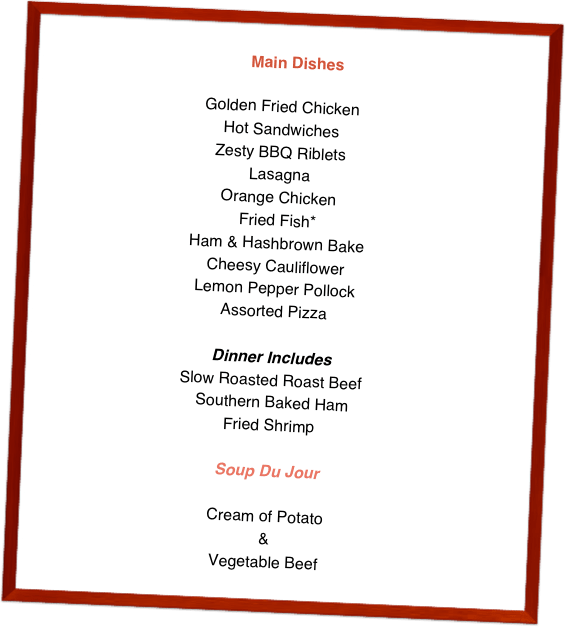 Main Dishes

Golden Fried Chicken
Hot Sandwiches
Zesty BBQ Riblets
Lasagna
Orange Chicken
Fried Fish*
Ham & Hashbrown Bake
Cheesy Cauliflower
Lemon Pepper Pollock
Assorted Pizza

Dinner Includes
Slow Roasted Roast Beef
Southern Baked Ham
Fried Shrimp

Soup Du Jour

Cream of Potato
&
Vegetable Beef